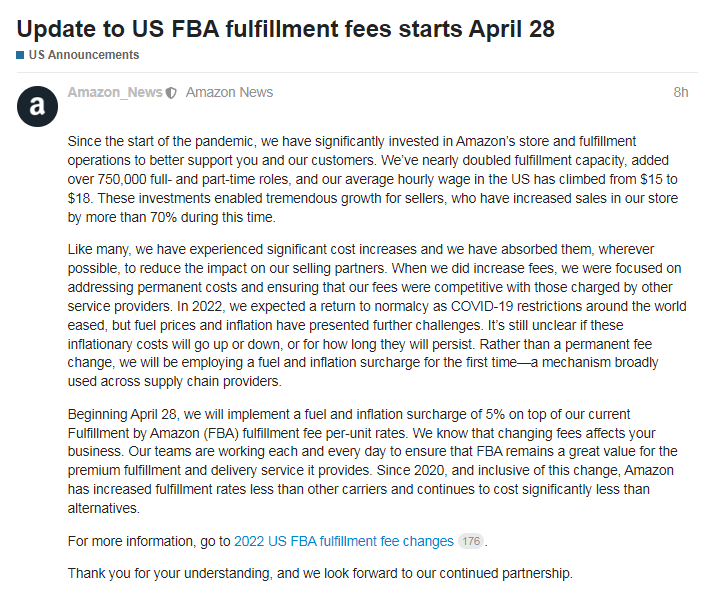 Update to US FBA fulfillment fees starts April 28

US Announcements

a

Amazon_News Amazon News 8h

Since the start of the pandemic, we have significantly invested in Amazon's store and fulfillment operations to better support you and our customers. We've nearly doubled fulfillment capacity, added over 750,000 full- and part-time roles, and our average hourly wage in the US has climbed from $15 to $18. These investments enabled tremendous growth for sellers, who have increased sales in our store by more than 70% during this time.

Like many, we have experienced significant cost increases and we have absorbed them, wherever possible, to reduce the impact on our selling partners. When we did increase fees, we were focused on addressing permanent costs and ensuring that our fees were competitive with those charged by other service providers. In 2022, we expected a return to normalcy as COVID-19 restrictions around the world eased, but fuel prices and inflation have presented further challenges. It's still unclear if these inflationary costs will go up or down, or for how long they will persist. Rather than a permanent fee change, we will be employing a fuel and inflation surcharge for the first time—a mechanism broadly used across supply chain providers.

Beginning April 28, we will implement a fuel and inflation surcharge of 5% on top of our current Fulfillment by Amazon (FBA) fulfillment fee per-unit rates. We know that changing fees affects your business. Our teams are working each and every day to ensure that FBA remains a great value for the premium fulfillment and delivery service it provides. Since 2020, and inclusive of this change, Amazon has increased fulfillment rates less than other carriers and continues to cost significantly less than alternatives.

For more information, go to 2022 US FBA fulfillment fee changes 176.

Thank you for your understanding, and we look forward to our continued partnership.